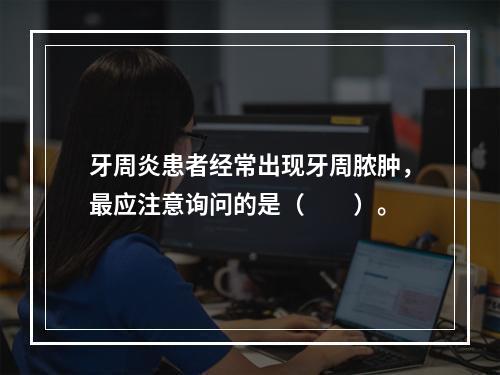 牙周炎患者经常出现牙周脓肿，最应注意询问的是（　　）。